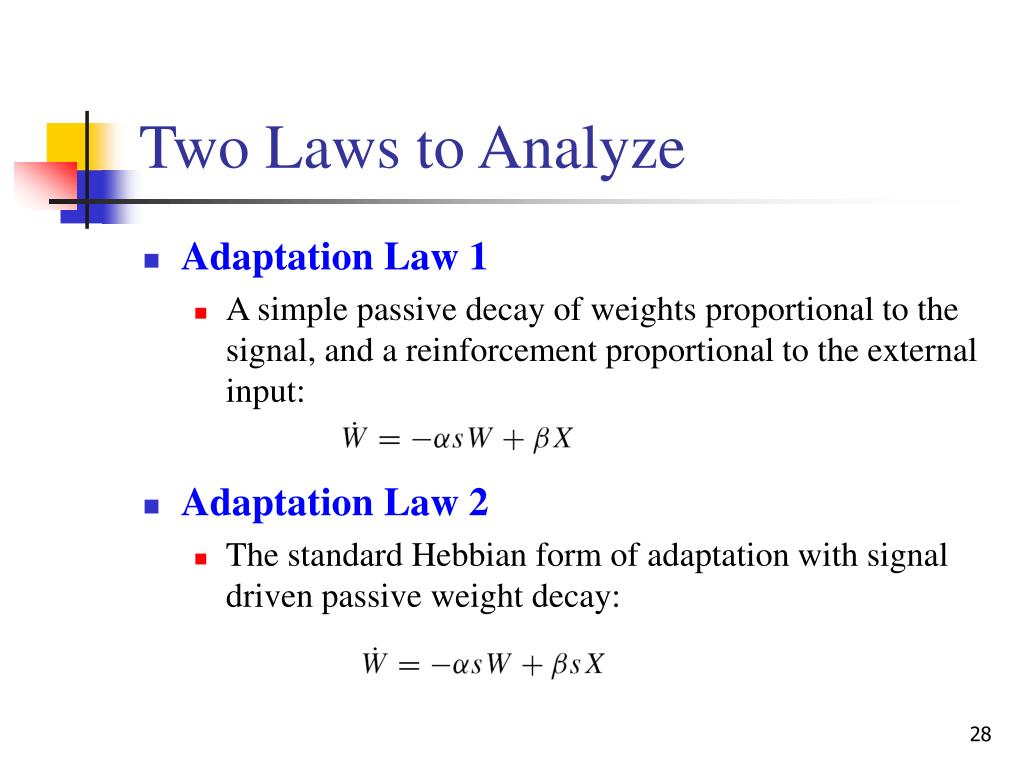 Two Laws to Analyze

Adaptation Law 1

A simple passive decay of weights proportional to the signal, and a reinforcement proportional to the external input:

$\dot{W} = -\alpha s W + \beta X$

Adaptation Law 2

The standard Hebbian form of adaptation with signal driven passive weight decay:

$\dot{W} = -\alpha s W + \beta s X$

28